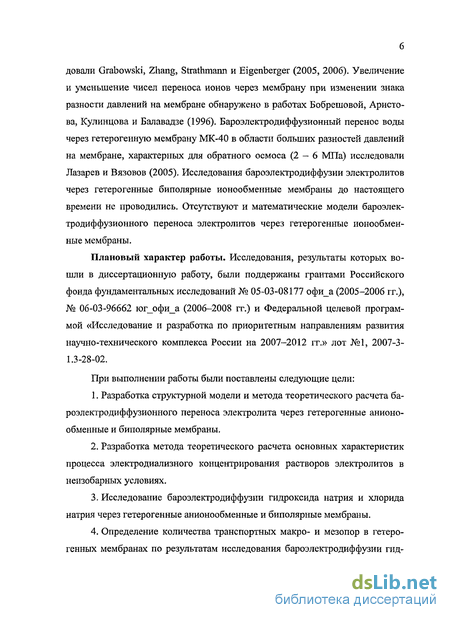 6

довали Grabowski, Zhang, Strathmann и Eigenberger (2005, 2006). Увеличение и уменьшение чисел переноса ионов через мембрану при изменении знака разности давлений на мембране обнаружено в работах Бобрешовой, Аристова, Кулинцова и Балавадзе (1996). Бароэлектродиффузионный перенос воды через гетерогенную мембрану МК-40 в области больших разностей давлений на мембране, характерных для обратного осмоса (2 – 6 МПа) исследовали Лазарев и Вязовов (2005). Исследования бароэлектродиффузии электролитов через гетерогенные биполярные ионообменные мембраны до настоящего времени не проводились. Отсутствуют и математические модели бароэлектродиффузионного переноса электролитов через гетерогенные ионообменные мембраны.

Плановый характер работы. Исследования, результаты которых вошли в диссертационную работу, были поддержаны грантами Российского фонда фундаментальных исследований № 05-03-08177 офи_а (2005–2006 гг.), № 06-03-96662 юг_офи_а (2006–2008 гг.) и Федеральной целевой программой «Исследование и разработка по приоритетным направлениям развития научно-технического комплекса России на 2007–2012 гг.» лот №1, 2007-3-1.3-28-02.

При выполнении работы были поставлены следующие цели:

1. Разработка структурной модели и метода теоретического расчета бароэлектродиффузионного переноса электролита через гетерогенные анионообменные и биполярные мембраны.

2. Разработка метода теоретического расчета основных характеристик процесса электродиализного концентрирования растворов электролитов в неизобарных условиях.

3. Исследование бароэлектродиффузии гидроксида натрия и хлорида натрия через гетерогенные анионообменные и биполярные мембраны.

4. Определение количества транспортных макро- и мезопор в гетерогенных мембранах по результатам исследования бароэлектродиффузии гид-

dsLib.net
библиотека диссертаций